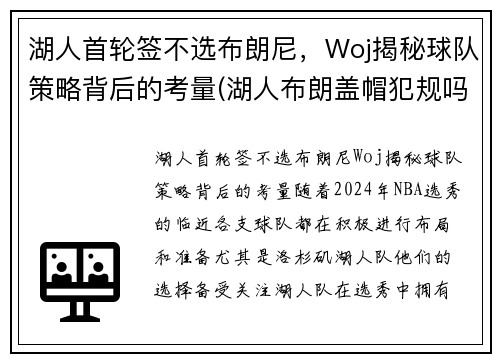 湖人首轮签不选布朗尼，Woj揭秘球队策略背后的考量(湖人布朗盖帽犯规吗

湖人首轮签不选布朗尼Woj揭秘球队策略背后的考量随着2024年NBA选秀的临近各支球队都在积极进行布局和准备尤其是洛杉矶湖人队他们的选择备受关注湖人队在选秀中拥有